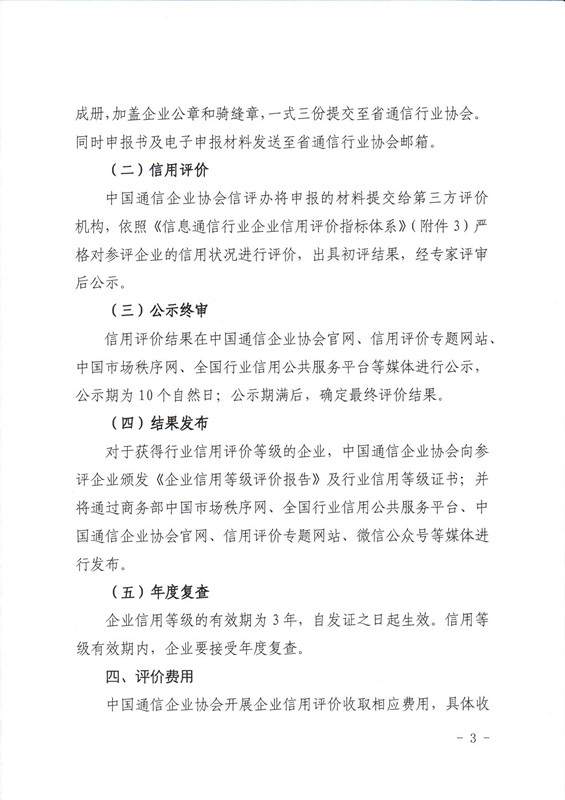 成册，加盖企业公章和骑缝章，一式三份提交至省通信行业协会。同时申报书及电子申报材料发送至省通信行业协会邮箱。

（二）信用评价

中国通信企业协会信评办将申报的材料提交给第三方评价机构，依照《信息通信行业企业信用评价指标体系》（附件 3）严格对参评企业的信用状况进行评价，出具初评结果，经专家评审后公示。

（三）公示终审

信用评价结果在中国通信企业协会官网、信用评价专题网站、中国市场秩序网、全国行业信用公共服务平台等媒体进行公示，公示期为 10 个自然日；公示期满后，确定最终评价结果。

（四）结果发布

对于获得行业信用评价等级的企业，中国通信企业协会向参评企业颁发《企业信用等级评价报告》及行业信用等级证书；并将通过商务部中国市场秩序网、全国行业信用公共服务平台、中国通信企业协会官网、信用评价专题网站、微信公众号等媒体进行发布。

（五）年度复查

企业信用等级的有效期为 3 年，自发证之日起生效。信用等级有效期内，企业要接受年度复查。

四、评价费用

中国通信企业协会开展企业信用评价收取相应费用，具体收

- 3 -